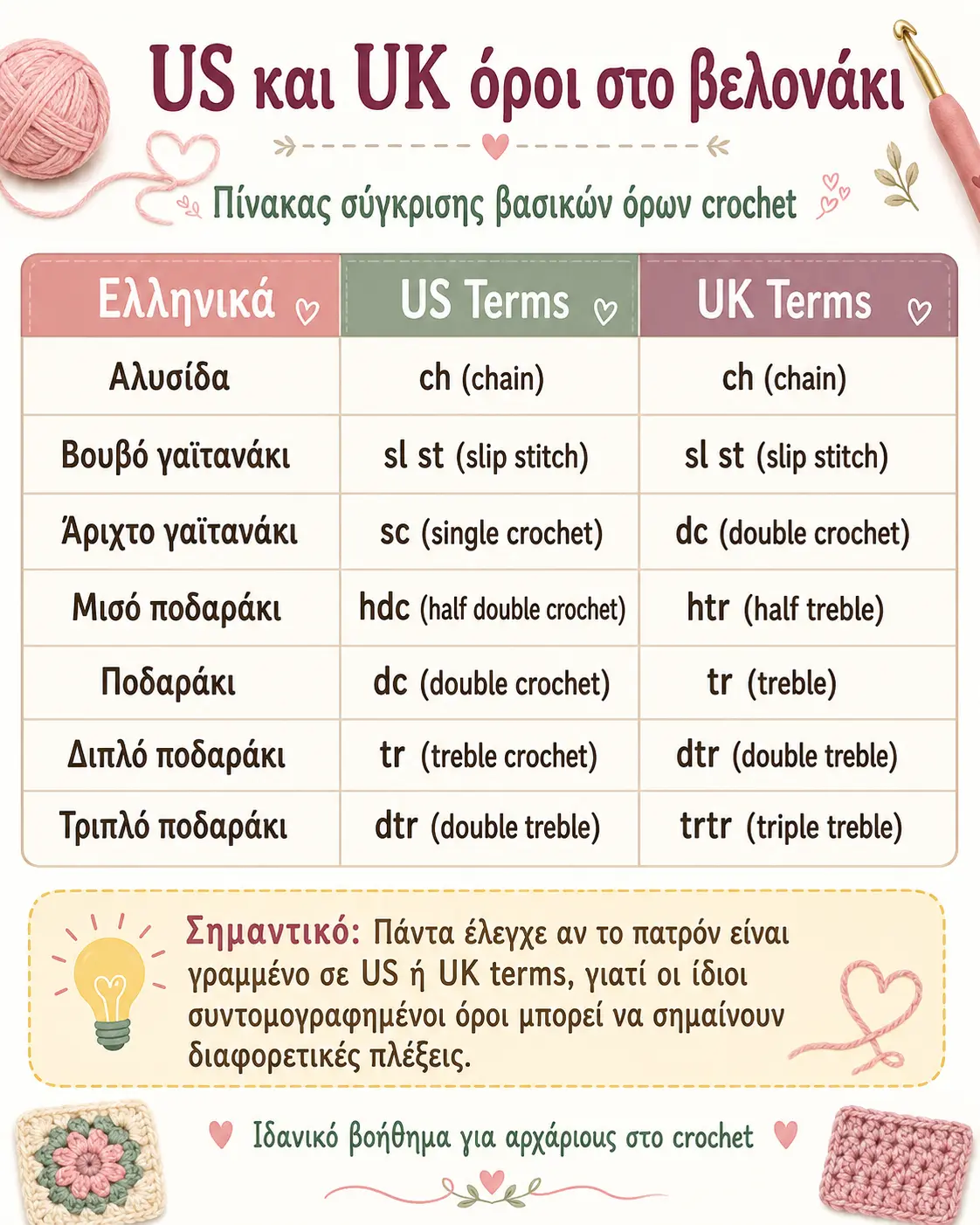 US και UK όροι στο βελονάκι

Πίνακας σύγκρισης βασικών όρων crochet

| Ελληνικά | US Terms | UK Terms |
|---|---|---|
| Αλυσίδα | ch (chain) | ch (chain) |
| Βουβό γαϊτανάκι | sl st (slip stitch) | sl st (slip stitch) |
| Άριχτο γαϊτανάκι | sc (single crochet) | dc (double crochet) |
| Μισό ποδαράκι | hdc (half double crochet) | htr (half treble) |
| Ποδαράκι | dc (double crochet) | tr (treble) |
| Διπλό ποδαράκι | tr (treble crochet) | dtr (double treble) |
| Τριπλό ποδαράκι | dtr (double treble) | trtr (triple treble) |

Σημαντικό: Πάντα έλεγχε αν το πατρόν είναι γραμμένο σε US ή UK terms, γιατί οι ίδιοι συντομογραφημένοι όροι μπορεί να σημαίνουν διαφορετικές πλέξεις.

Ιδανικό βοήθημα για αρχάριους στο crochet